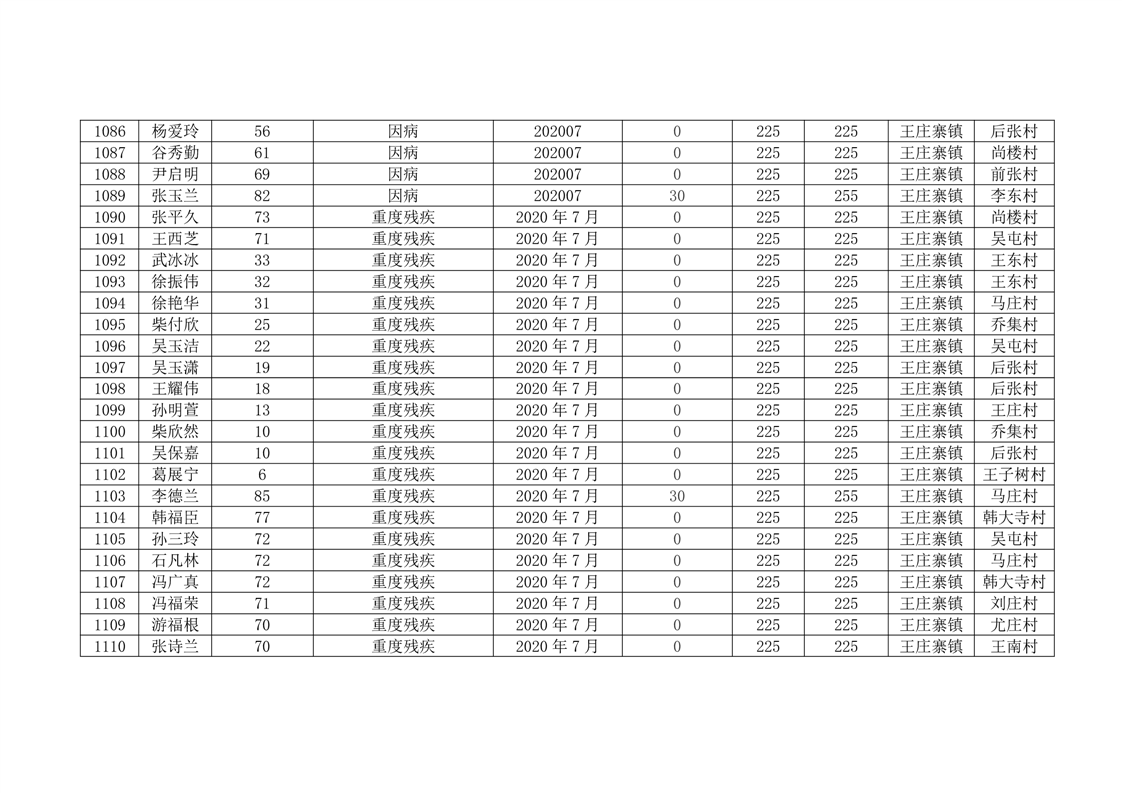 | 1086 | 杨爱玲 | 56 | 因病 | 202007 | 0 | 225 | 225 | 王庄寨镇 | 后张村 |
|---|---|---|---|---|---|---|---|---|---|
| 1087 | 谷秀勤 | 61 | 因病 | 202007 | 0 | 225 | 225 | 王庄寨镇 | 尚楼村 |
| 1088 | 尹启明 | 69 | 因病 | 202007 | 0 | 225 | 225 | 王庄寨镇 | 前张村 |
| 1089 | 张玉兰 | 82 | 因病 | 202007 | 30 | 225 | 255 | 王庄寨镇 | 李东村 |
| 1090 | 张平久 | 73 | 重度残疾 | 2020年7月 | 0 | 225 | 225 | 王庄寨镇 | 尚楼村 |
| 1091 | 王西芝 | 71 | 重度残疾 | 2020年7月 | 0 | 225 | 225 | 王庄寨镇 | 吴屯村 |
| 1092 | 武冰冰 | 33 | 重度残疾 | 2020年7月 | 0 | 225 | 225 | 王庄寨镇 | 王东村 |
| 1093 | 徐振伟 | 32 | 重度残疾 | 2020年7月 | 0 | 225 | 225 | 王庄寨镇 | 王东村 |
| 1094 | 徐艳华 | 31 | 重度残疾 | 2020年7月 | 0 | 225 | 225 | 王庄寨镇 | 马庄村 |
| 1095 | 柴付欣 | 25 | 重度残疾 | 2020年7月 | 0 | 225 | 225 | 王庄寨镇 | 乔集村 |
| 1096 | 吴玉洁 | 22 | 重度残疾 | 2020年7月 | 0 | 225 | 225 | 王庄寨镇 | 吴屯村 |
| 1097 | 吴玉潇 | 19 | 重度残疾 | 2020年7月 | 0 | 225 | 225 | 王庄寨镇 | 后张村 |
| 1098 | 王耀伟 | 18 | 重度残疾 | 2020年7月 | 0 | 225 | 225 | 王庄寨镇 | 后张村 |
| 1099 | 孙明萱 | 13 | 重度残疾 | 2020年7月 | 0 | 225 | 225 | 王庄寨镇 | 王庄村 |
| 1100 | 柴欣然 | 10 | 重度残疾 | 2020年7月 | 0 | 225 | 225 | 王庄寨镇 | 乔集村 |
| 1101 | 吴保嘉 | 10 | 重度残疾 | 2020年7月 | 0 | 225 | 225 | 王庄寨镇 | 后张村 |
| 1102 | 葛展宁 | 6 | 重度残疾 | 2020年7月 | 0 | 225 | 225 | 王庄寨镇 | 王子树村 |
| 1103 | 李德兰 | 85 | 重度残疾 | 2020年7月 | 30 | 225 | 255 | 王庄寨镇 | 马庄村 |
| 1104 | 韩福臣 | 77 | 重度残疾 | 2020年7月 | 0 | 225 | 225 | 王庄寨镇 | 韩大寺村 |
| 1105 | 孙三玲 | 72 | 重度残疾 | 2020年7月 | 0 | 225 | 225 | 王庄寨镇 | 吴屯村 |
| 1106 | 石凡林 | 72 | 重度残疾 | 2020年7月 | 0 | 225 | 225 | 王庄寨镇 | 马庄村 |
| 1107 | 冯广真 | 72 | 重度残疾 | 2020年7月 | 0 | 225 | 225 | 王庄寨镇 | 韩大寺村 |
| 1108 | 冯福荣 | 71 | 重度残疾 | 2020年7月 | 0 | 225 | 225 | 王庄寨镇 | 刘庄村 |
| 1109 | 游福根 | 70 | 重度残疾 | 2020年7月 | 0 | 225 | 225 | 王庄寨镇 | 尤庄村 |
| 1110 | 张诗兰 | 70 | 重度残疾 | 2020年7月 | 0 | 225 | 225 | 王庄寨镇 | 王南村 |